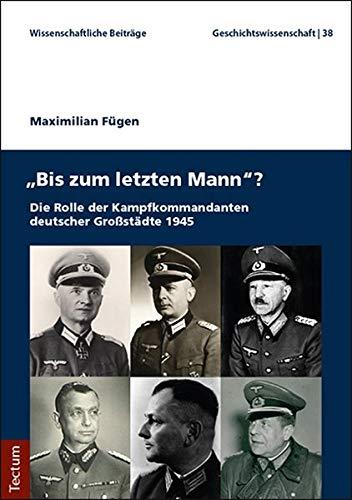 Wissenschaftliche Beiträge

Geschichtswissenschaft | 38

Maximilian Fügen

„Bis zum letzten Mann“?

Die Rolle der Kampfkommandanten deutscher Großstädte 1945

Tectum